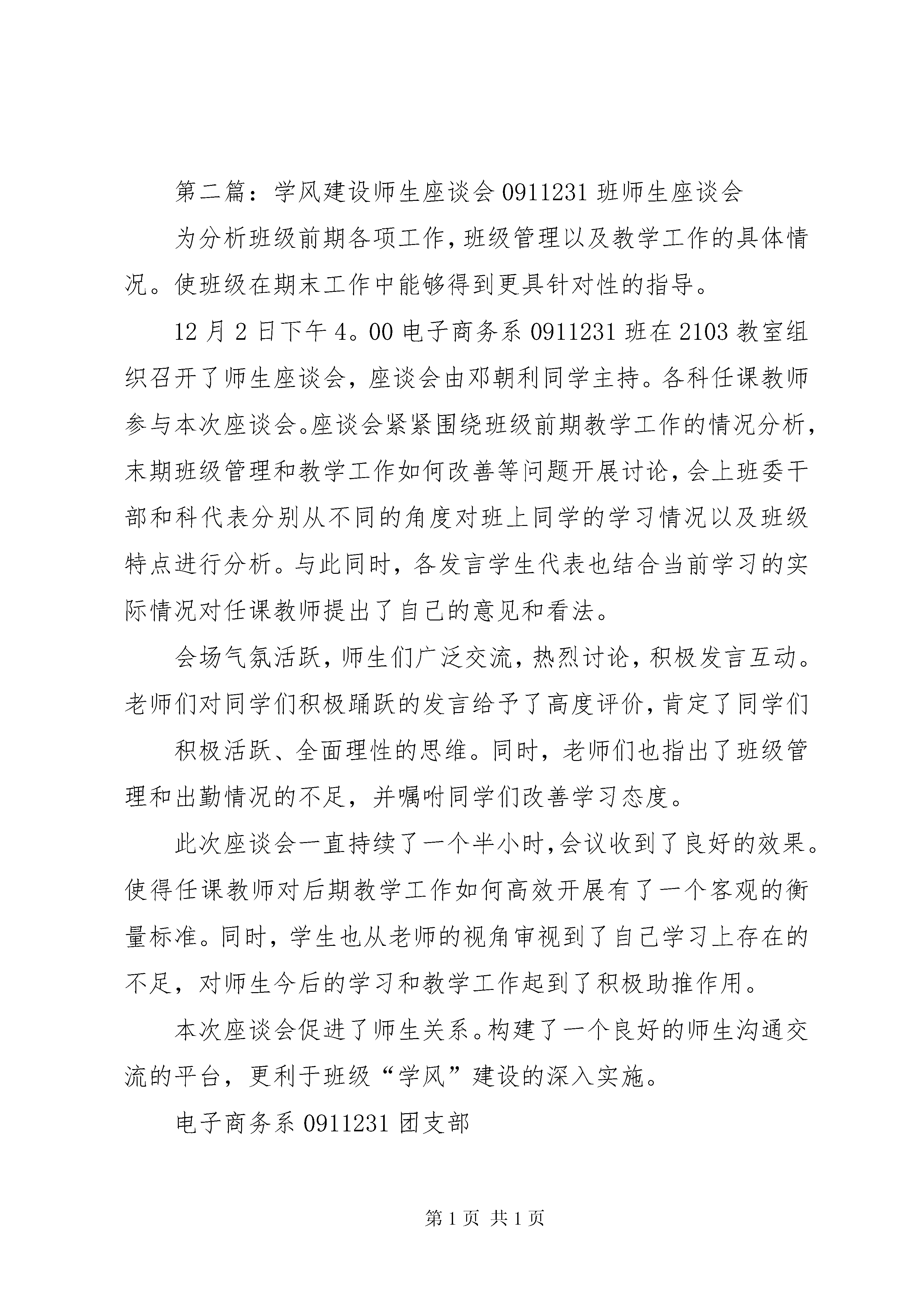 第二篇：学风建设师生座谈会 0911231 班师生座谈会

为分析班级前期各项工作，班级管理以及教学工作的具体情况。使班级在期末工作中能够得到更具针对性的指导。

12 月 2 日下午 4。00 电子商务系 0911231 班在 2103 教室组织召开了师生座谈会，座谈会由邓朝利同学主持。各科任课教师参与本次座谈会。座谈会紧紧围绕班级前期教学工作的情况分析，末期班级管理和教学工作如何改善等问题开展讨论，会上班委干部和科代表分别从不同的角度对班上同学的学习情况以及班级特点进行分析。与此同时，各发言学生代表也结合当前学习的实际情况对任课教师提出了自己的意见和看法。

会场气氛活跃，师生们广泛交流，热烈讨论，积极发言互动。老师们对同学们积极踊跃的发言给予了高度评价，肯定了同学们

积极活跃、全面理性的思维。同时，老师们也指出了班级管理和出勤情况的不足，并嘱咐同学们改善学习态度。

此次座谈会一直持续了一个半小时，会议收到了良好的效果。使得任课教师对后期教学工作如何高效开展有了一个客观的衡量标准。同时，学生也从老师的视角审视到了自己学习上存在的不足，对师生今后的学习和教学工作起到了积极助推作用。

本次座谈会促进了师生关系。构建了一个良好的师生沟通交流的平台，更利于班级“学风”建设的深入实施。

电子商务系 0911231 团支部

第 1 页 共 1 页